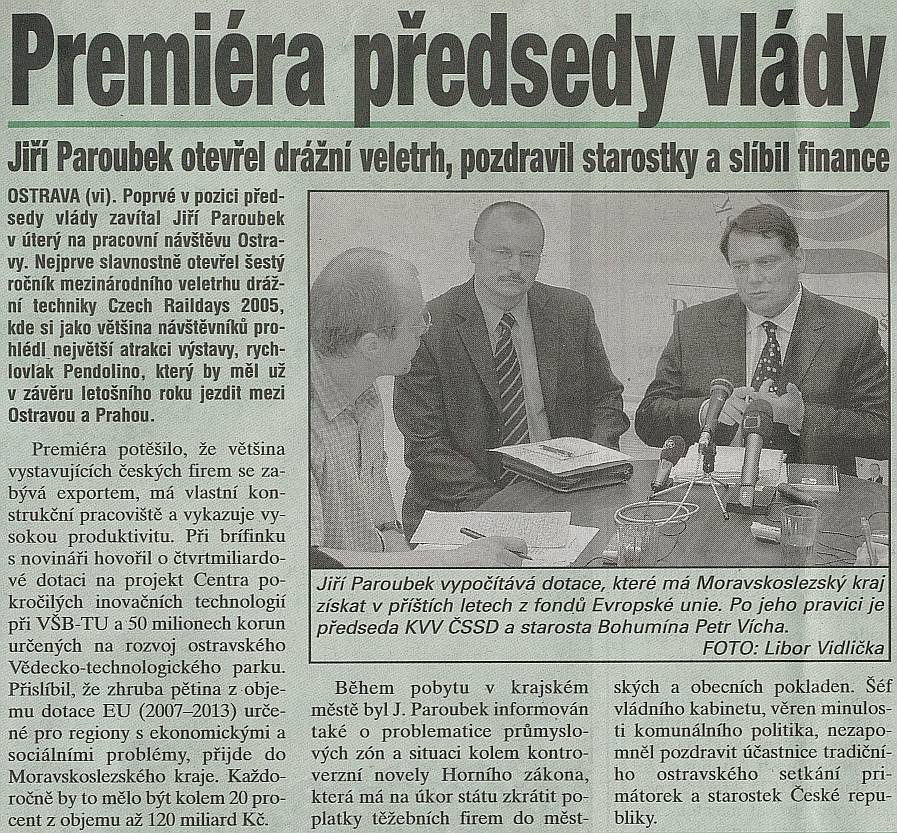 Premiéra předsedy vlády

Jiří Paroubek otevřel drážní veletrh, pozdravil starostky a slíbil finance

OSTRAVA (vi). Poprvé v pozici předsedy vlády zavítal Jiří Paroubek v úterý na pracovní návštěvu Ostravy. Nejprve slavnostně otevřel šestý ročník mezinárodního veletrhu drážní techniky Czech Raildays 2005, kde si jako většina návštěvníků prohlédl největší atrakci výstavy, rychlovlak Pendolino, který by měl už v závěru letošního roku jezdit mezi Ostravou a Prahou.

Premiéra potěšilo, že většina vystavujících českých firem se zabývá exportem, má vlastní konstrukční pracoviště a vykazuje vysokou produktivitu. Při brífinku s novináři hovořil o čtvrtmiliardové dotaci na projekt Centra pokročilých inovačních technologií při VŠB-TU a 50 milionech korun určených na rozvoj ostravského Vědecko-technologického parku. Přislíbil, že zhruba pětina z objemu dotace EU (2007–2013) určené pro regiony s ekonomickými a sociálními problémy, přijde do Moravskoslezského kraje. Každoročně by to mělo být kolem 20 procent z objemu až 120 miliard Kč.

Jiří Paroubek vypočítává dotace, které má Moravskoslezský kraj získat v příštích letech z fondů Evropské unie. Po jeho pravici je předseda KVV ČSSD a starosta Bohumína Petr Vícha.
FOTO: Libor Vidlička

Během pobytu v krajském městě byl J. Paroubek informován také o problematice průmyslových zón a situaci kolem kontroverzní novely Horního zákona, která má na úkor státu zkrátit poplatky těžebních firem do městských a obecních pokladen. Šéf vládního kabinetu, věren minulosti komunálního politika, nezapomněl pozdravit účastnice tradičního ostravského setkání primátorek a starostek České republiky.